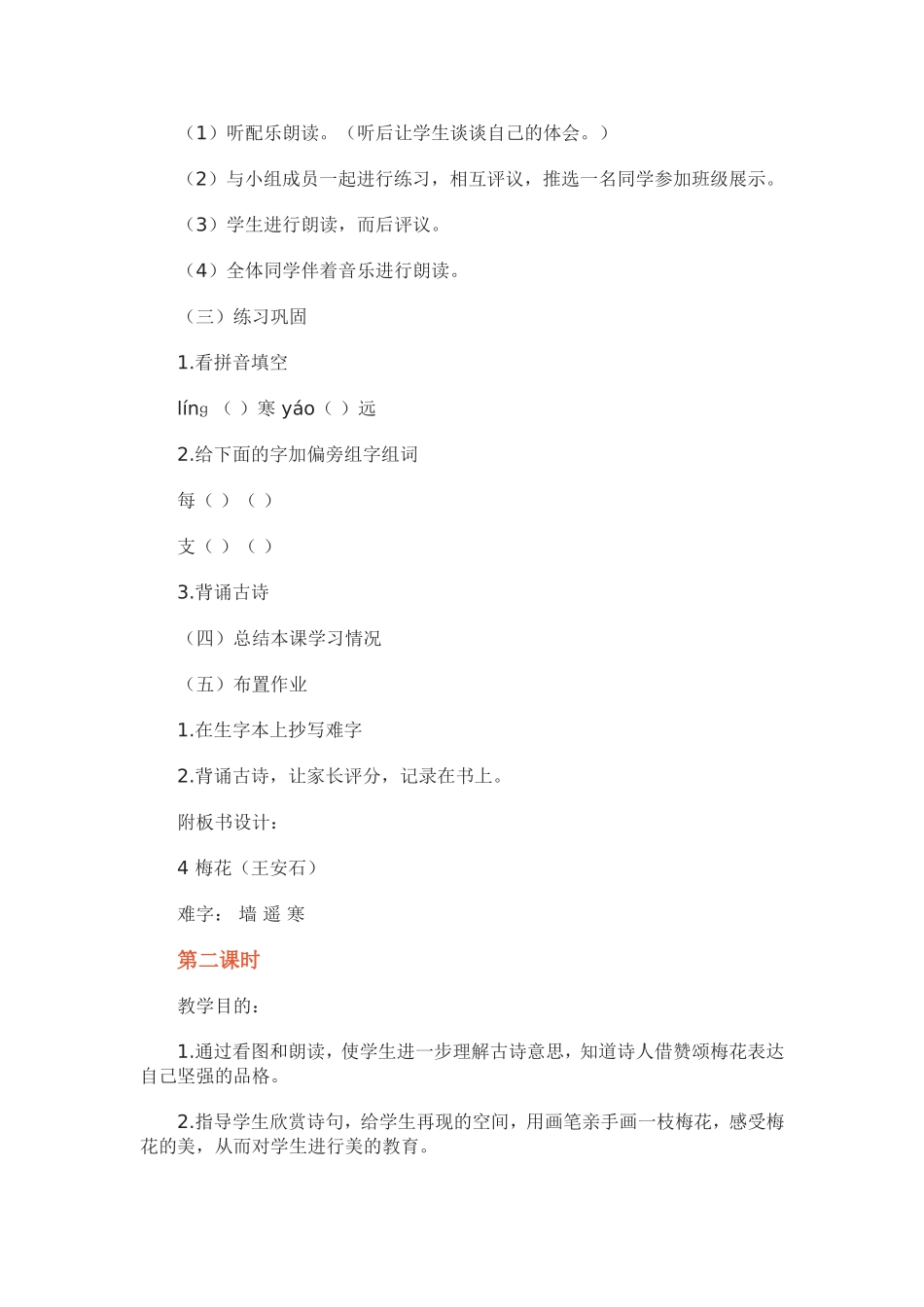 （1）听配乐朗读。（听后让学生谈谈自己的体会。）

（2）与小组成员一起进行练习，相互评议，推选一名同学参加班级展示。

（3）学生进行朗读，而后评议。

（4）全体同学伴着音乐进行朗读。

（三）练习巩固

1.看拼音填空

líng （ ）寒 yáo（ ）远

2.给下面的字加偏旁组字组词

每（ ）（ ）

支（ ）（ ）

3.背诵古诗

（四）总结本课学习情况

（五）布置作业

1.在生字本上抄写难字

2.背诵古诗，让家长评分，记录在书上。

附板书设计：

4 梅花（王安石）

难字： 墙 遥 寒

第二课时

教学目的：

1.通过看图和朗读，使学生进一步理解古诗意思，知道诗人借赞颂梅花表达自己坚强的品格。

2.指导学生欣赏诗句，给学生再现的空间，用画笔亲手画一枝梅花，感受梅花的美，从而对学生进行美的教育。